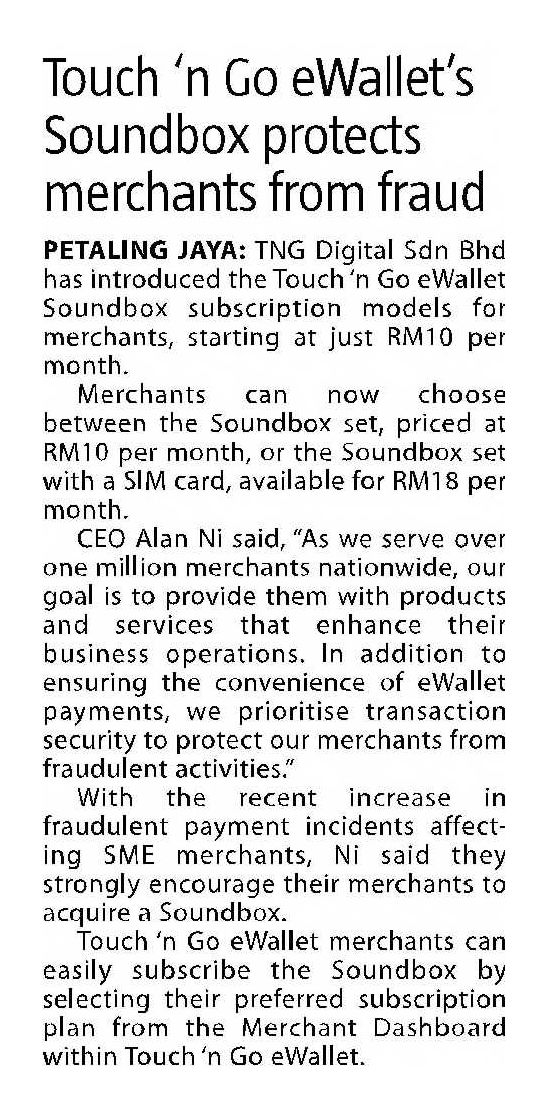 Touch 'n Go eWallet's Soundbox protects merchants from fraud

PETALING JAYA: TNG Digital Sdn Bhd has introduced the Touch 'n Go eWallet Soundbox subscription models for merchants, starting at just RM10 per month.

Merchants can now choose between the Soundbox set, priced at RM10 per month, or the Soundbox set with a SIM card, available for RM18 per month.

CEO Alan Ni said, "As we serve over one million merchants nationwide, our goal is to provide them with products and services that enhance their business operations. In addition to ensuring the convenience of eWallet payments, we prioritise transaction security to protect our merchants from fraudulent activities."

With the recent increase in fraudulent payment incidents affecting SME merchants, Ni said they strongly encourage their merchants to acquire a Soundbox.

Touch 'n Go eWallet merchants can easily subscribe the Soundbox by selecting their preferred subscription plan from the Merchant Dashboard within Touch 'n Go eWallet.